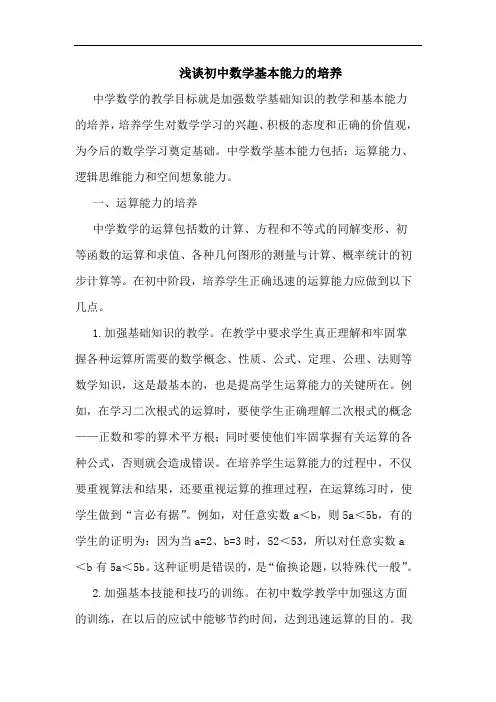 浅谈初中数学基本能力的培养

中学数学的教学目标就是加强数学基础知识的教学和基本能力的培养，培养学生对数学学习的兴趣、积极的态度和正确的价值观，为今后的数学学习奠定基础。中学数学基本能力包括：运算能力、逻辑思维能力和空间想象能力。

一、运算能力的培养

中学数学的运算包括数的计算、方程和不等式的同解变形、初等函数的运算和求值、各种几何图形的测量与计算、概率统计的初步计算等。在初中阶段，培养学生正确迅速的运算能力应做到以下几点。

1.加强基础知识的教学。在教学中要求学生真正理解和牢固掌握各种运算所需要的数学概念、性质、公式、定理、公理、法则等数学知识，这是最基本的，也是提高学生运算能力的关键所在。例如，在学习二次根式的运算时，要使学生正确理解二次根式的概念——正数和零的算术平方根；同时要使他们牢固掌握有关运算的各种公式，否则就会造成错误。在培养学生运算能力的过程中，不仅要重视算法和结果，还要重视运算的推理过程，在运算练习时，使学生做到“言必有据”。例如，对任意实数 a＜b，则 5a＜5b，有的学生的证明为：因为当 a=2、b=3 时，52＜53，所以对任意实数 a＜b 有 5a＜5b。这种证明是错误的，是“偷换论题，以特殊代一般”。

2.加强基本技能和技巧的训练。在初中数学教学中加强这方面的训练，在以后的应试中能够节约时间，达到迅速运算的目的。我